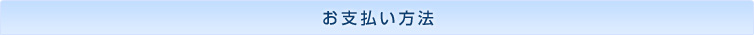 お支払い方法